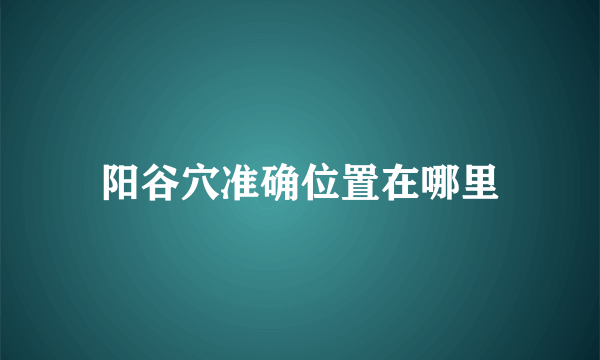 阳谷穴准确位置在哪里